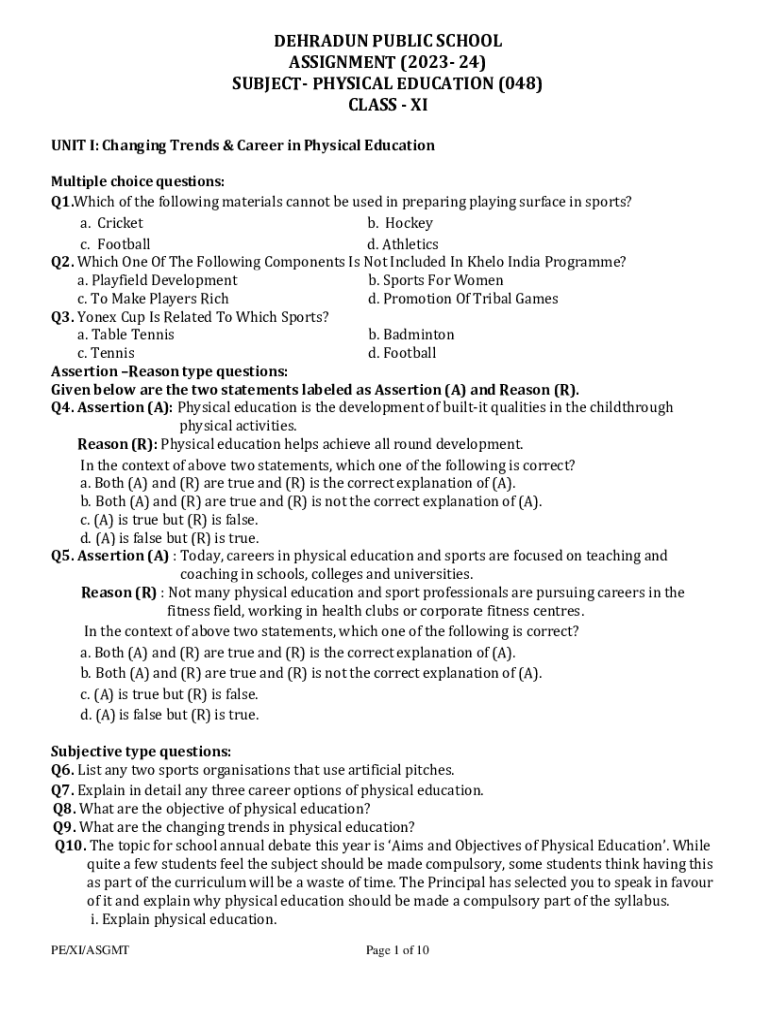 DEHRADUN PUBLIC SCHOOL
ASSIGNMENT (2023- 24)
SUBJECT- PHYSICAL EDUCATION (048)
CLASS - XI

UNIT I: Changing Trends & Career in Physical Education

Multiple choice questions:
Q1.Which of the following materials cannot be used in preparing playing surface in sports?
a. Cricket
b. Hockey
c. Football
d. Athletics
Q2. Which One Of The Following Components Is Not Included In Khelo India Programme?
a. Playfield Development
b. Sports For Women
c. To Make Players Rich
d. Promotion Of Tribal Games
Q3. Yonex Cup Is Related To Which Sports?
a. Table Tennis
b. Badminton
c. Tennis
d. Football
Assertion –Reason type questions:
Given below are the two statements labeled as Assertion (A) and Reason (R).
Q4. Assertion (A): Physical education is the development of built-it qualities in the childthrough physical activities.
Reason (R): Physical education helps achieve all round development.
In the context of above two statements, which one of the following is correct?
a. Both (A) and (R) are true and (R) is the correct explanation of (A).
b. Both (A) and (R) are true and (R) is not the correct explanation of (A).
c. (A) is true but (R) is false.
d. (A) is false but (R) is true.
Q5. Assertion (A) : Today, careers in physical education and sports are focused on teaching and coaching in schools, colleges and universities.
Reason (R) : Not many physical education and sport professionals are pursuing careers in the fitness field, working in health clubs or corporate fitness centres.
In the context of above two statements, which one of the following is correct?
a. Both (A) and (R) are true and (R) is the correct explanation of (A).
b. Both (A) and (R) are true and (R) is not the correct explanation of (A).
c. (A) is true but (R) is false.
d. (A) is false but (R) is true.

Subjective type questions:
Q6. List any two sports organisations that use artificial pitches.
Q7. Explain in detail any three career options of physical education.
Q8. What are the objective of physical education?
Q9. What are the changing trends in physical education?
Q10. The topic for school annual debate this year is 'Aims and Objectives of Physical Education'. While quite a few students feel the subject should be made compulsory, some students think having this as part of the curriculum will be a waste of time. The Principal has selected you to speak in favour of it and explain why physical education should be made a compulsory part of the syllabus.
i. Explain physical education.

PE/XI/ASGMT
Page 1 of 10